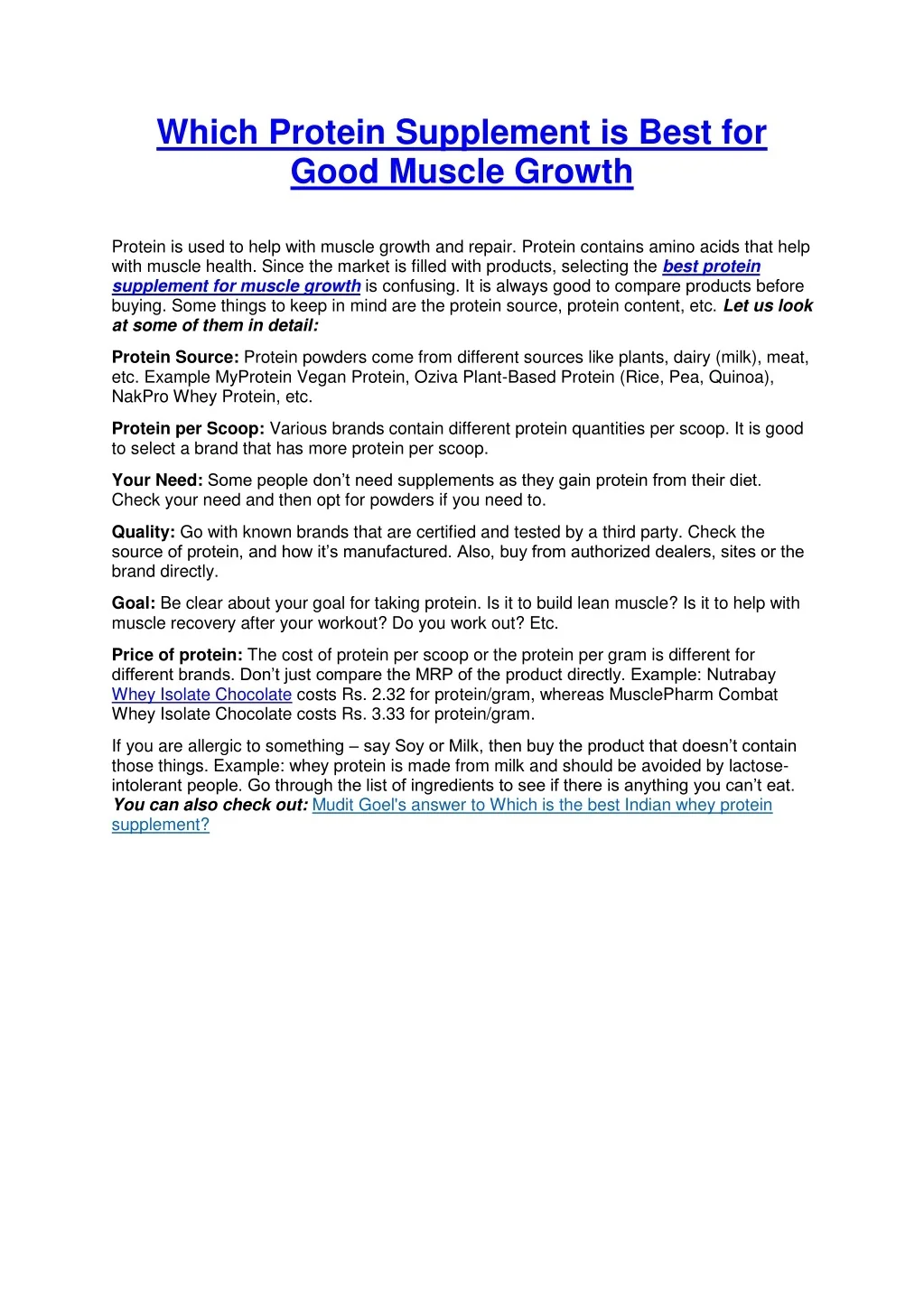 Which Protein Supplement is Best for Good Muscle Growth

Protein is used to help with muscle growth and repair. Protein contains amino acids that help with muscle health. Since the market is filled with products, selecting the best protein supplement for muscle growth is confusing. It is always good to compare products before buying. Some things to keep in mind are the protein source, protein content, etc. Let us look at some of them in detail:

Protein Source: Protein powders come from different sources like plants, dairy (milk), meat, etc. Example MyProtein Vegan Protein, Oziva Plant-Based Protein (Rice, Pea, Quinoa), NakPro Whey Protein, etc.

Protein per Scoop: Various brands contain different protein quantities per scoop. It is good to select a brand that has more protein per scoop.

Your Need: Some people don't need supplements as they gain protein from their diet. Check your need and then opt for powders if you need to.

Quality: Go with known brands that are certified and tested by a third party. Check the source of protein, and how it's manufactured. Also, buy from authorized dealers, sites or the brand directly.

Goal: Be clear about your goal for taking protein. Is it to build lean muscle? Is it to help with muscle recovery after your workout? Do you work out? Etc.

Price of protein: The cost of protein per scoop or the protein per gram is different for different brands. Don't just compare the MRP of the product directly. Example: Nutrabay Whey Isolate Chocolate costs Rs. 2.32 for protein/gram, whereas MusclePharm Combat Whey Isolate Chocolate costs Rs. 3.33 for protein/gram.

If you are allergic to something – say Soy or Milk, then buy the product that doesn't contain those things. Example: whey protein is made from milk and should be avoided by lactose-intolerant people. Go through the list of ingredients to see if there is anything you can't eat. You can also check out: Mudit Goel's answer to Which is the best Indian whey protein supplement?